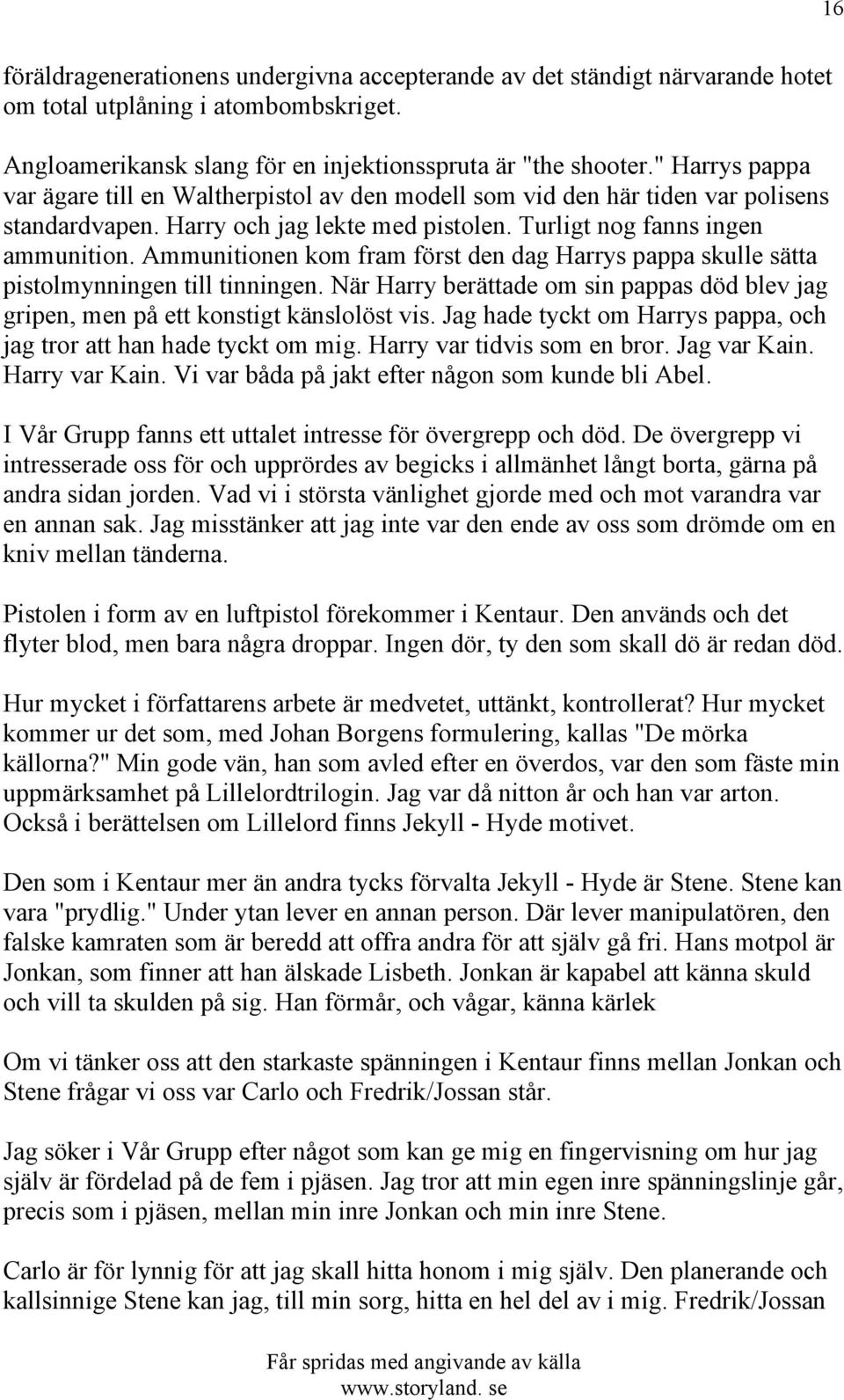 16

föräldragenerationens undergivna accepterande av det ständigt närvarande hotet om total utplåning i atombombskriget.

Angloamerikansk slang för en injektionsspruta är "the shooter." Harrys pappa var ägare till en Waltherpistol av den modell som vid den här tiden var polisens standardvapen. Harry och jag lekte med pistolen. Turligt nog fanns ingen ammunition. Ammunitionen kom fram först den dag Harrys pappa skulle sätta pistolmynningen till tinningen. När Harry berättade om sin pappas död blev jag gripen, men på ett konstigt känslolöst vis. Jag hade tyckt om Harrys pappa, och jag tror att han hade tyckt om mig. Harry var tidvis som en bror. Jag var Kain. Harry var Kain. Vi var båda på jakt efter någon som kunde bli Abel.

I Vår Grupp fanns ett uttalet intresse för övergrepp och död. De övergrepp vi intresserade oss för och upprördes av begicks i allmänhet långt borta, gärna på andra sidan jorden. Vad vi i största vänlighet gjorde med och mot varandra var en annan sak. Jag misstänker att jag inte var den ende av oss som drömde om en kniv mellan tänderna.

Pistolen i form av en luftpistol förekommer i Kentaur. Den används och det flyter blod, men bara några droppar. Ingen dör, ty den som skall dö är redan död.

Hur mycket i författarens arbete är medvetet, uttänkt, kontrollerat? Hur mycket kommer ur det som, med Johan Borgens formulering, kallas "De mörka källorna?" Min gode vän, han som avled efter en överdos, var den som fäste min uppmärksamhet på Lillelordtrilogin. Jag var då nitton år och han var arton. Också i berättelsen om Lillelord finns Jekyll - Hyde motivet.

Den som i Kentaur mer än andra tycks förvalta Jekyll - Hyde är Stene. Stene kan vara "prydlig." Under ytan lever en annan person. Där lever manipulatören, den falske kamraten som är beredd att offra andra för att själv gå fri. Hans motpol är Jonkan, som finner att han älskade Lisbeth. Jonkan är kapabel att känna skuld och vill ta skulden på sig. Han förmår, och vågar, känna kärlek

Om vi tänker oss att den starkaste spänningen i Kentaur finns mellan Jonkan och Stene frågar vi oss var Carlo och Fredrik/Jossan står.

Jag söker i Vår Grupp efter något som kan ge mig en fingervisning om hur jag själv är fördelad på de fem i pjäsen. Jag tror att min egen inre spänningslinje går, precis som i pjäsen, mellan min inre Jonkan och min inre Stene.

Carlo är för lynnig för att jag skall hitta honom i mig själv. Den planerande och kallsinnige Stene kan jag, till min sorg, hitta en hel del av i mig. Fredrik/Jossan

Får spridas med angivande av källa
www.storyland. se